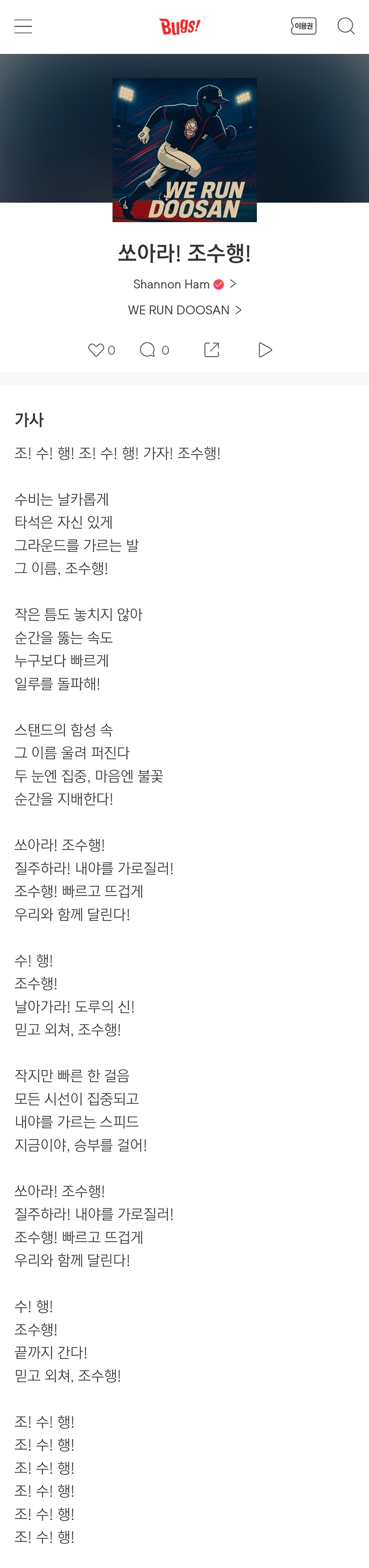 Bugs!

이용권

WE RUN DOOSAN

쏘아라! 조수행!

Shannon Ham >

WE RUN DOOSAN >

0 0

가사

조! 수! 행! 조! 수! 행! 가자! 조수행!

수비는 날카롭게
타석은 자신 있게
그라운드를 가르는 발
그 이름, 조수행!

작은 틈도 놓치지 않아
순간을 뚫는 속도
누구보다 빠르게
일루를 돌파해!

스탠드의 함성 속
그 이름 울려 퍼진다
두 눈엔 집중, 마음엔 불꽃
순간을 지배한다!

쏘아라! 조수행!
질주하라! 내야를 가로질러!
조수행! 빠르고 뜨겁게
우리와 함께 달린다!

수! 행!
조수행!
날아가라! 도루의 신!
믿고 외쳐, 조수행!

작지만 빠른 한 걸음
모든 시선이 집중되고
내야를 가르는 스피드
지금이야, 승부를 걸어!

쏘아라! 조수행!
질주하라! 내야를 가로질러!
조수행! 빠르고 뜨겁게
우리와 함께 달린다!

수! 행!
조수행!
끝까지 간다!
믿고 외쳐, 조수행!

조! 수! 행!
조! 수! 행!
조! 수! 행!
조! 수! 행!
조! 수! 행!
조! 수! 행!